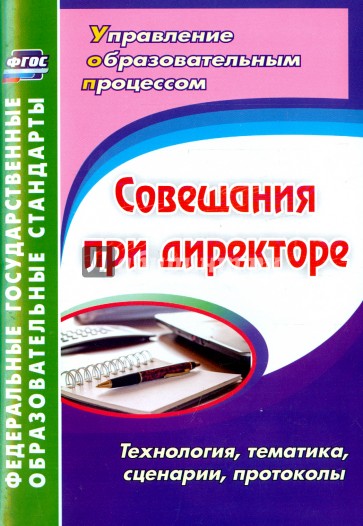 ФГОС

ФЕДЕРАЛЬНЫЕ ГОСУДАРСТВЕННЫЕ ОБРАЗОВАТЕЛЬНЫЕ СТАНДАРТЫ

Управление образовательным процессом

Совещания при директоре

Технология, тематика, сценарии, протоколы